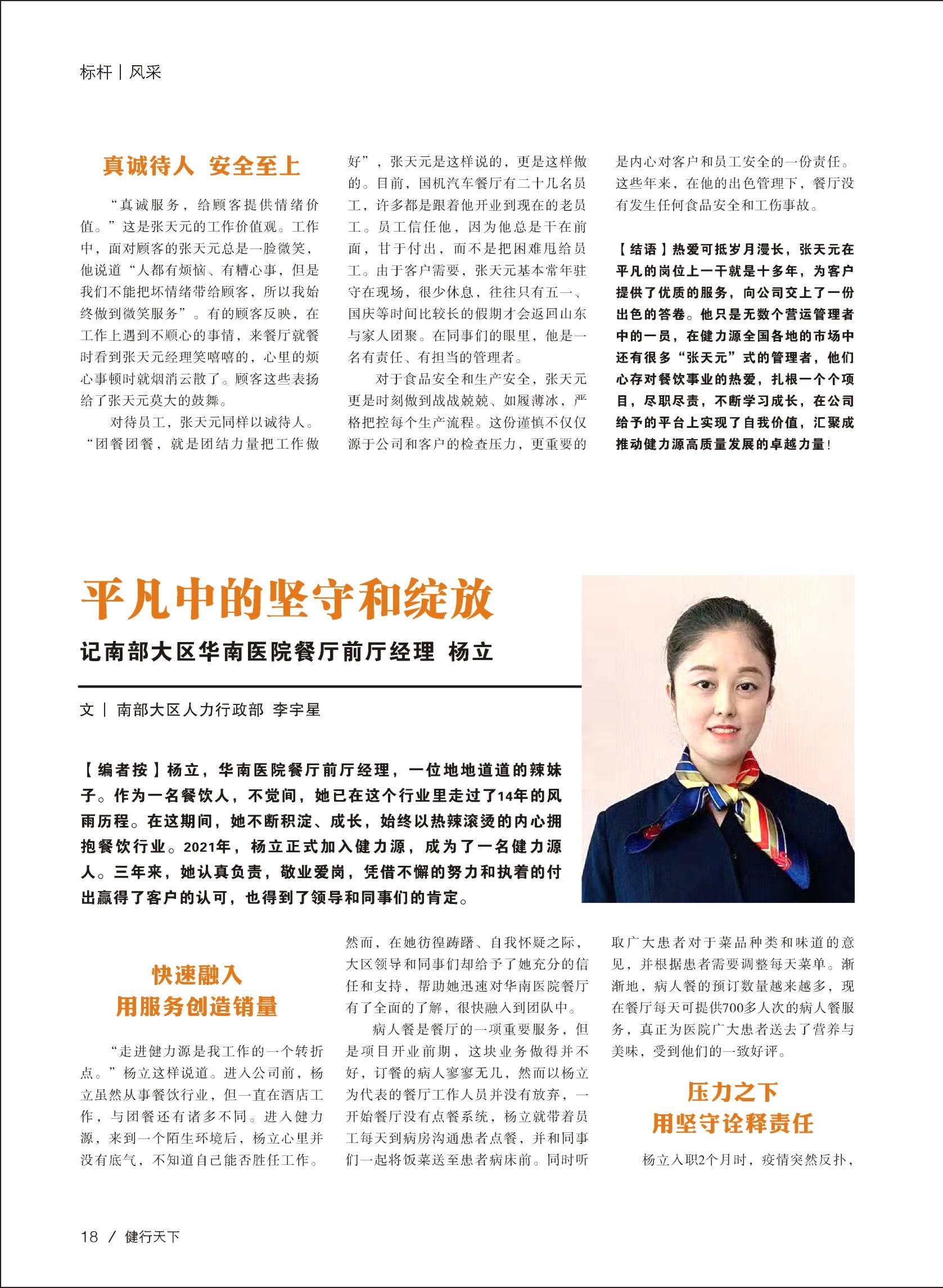 标杆 | 风采

真诚待人 安全至上

“真诚服务，给顾客提供情绪价值。”这是张天元的工作价值观。工作中，面对顾客的张天元总是一脸微笑，他说道“人都有烦恼、有糟心事，但是我们不能把坏情绪带给顾客，所以我始终做到微笑服务”。有的顾客反映，在工作上遇到不顺心的事情，来餐厅就餐时看到张天元经理笑嘻嘻的，心里的烦心事顿时就烟消云散了。顾客这些表扬给了张天元莫大的鼓舞。

对待员工，张天元同样以诚待人。“团餐团餐，就是团结力量把工作做好”，张天元是这样说的，更是这样做的。目前，国机汽车餐厅有二十几名员工，许多都是跟着他开业到现在的老员工。员工信任他，因为他总是干在前面，甘于付出，而不是把困难甩给员工。由于客户需要，张天元基本常年驻守在现场，很少休息，往往只有五一、国庆等时间比较长的假期才会返回山东与家人团聚。在同事们的眼里，他是一名有责任、有担当的管理者。

对于食品安全和生产安全，张天元更是时刻做到战战兢兢、如履薄冰，严格把控每个生产流程。这份谨慎不仅仅源于公司和客户的检查压力，更重要的是内心对客户和员工安全的一份责任。这些年来，在他的出色管理下，餐厅没有发生任何食品安全和工伤事故。

【结语】热爱可抵岁月漫长，张天元在平凡的岗位上一干就是十多年，为客户提供了优质的服务，向公司交上了一份出色的答卷。他只是无数个营运管理者中的一员，在健力源全国各地的市场中还有很多“张天元”式的管理者，他们心存对餐饮事业的热爱，扎根一个个项目，尽职尽责，不断学习成长，在公司给予的平台上实现了自我价值，汇聚成推动健力源高质量发展的卓越力量！

平凡中的坚守和绽放

记南部大区华南医院餐厅前厅经理 杨立

文 | 南部大区人力行政部 李宇星

【编者按】杨立，华南医院餐厅前厅经理，一位地地道道的辣妹子。作为一名餐饮人，不觉间，她已在这个行业里走过了14年的风雨历程。在这期间，她不断积淀、成长，始终以热辣滚烫的内心拥抱餐饮行业。2021年，杨立正式加入健力源，成为了一名健力源人。三年来，她认真负责，敬业爱岗，凭借不懈的努力和执着的付出赢得了客户的认可，也得到了领导和同事们的肯定。

快速融入
用服务创造销量

“走进健力源是我工作的一个转折点。”杨立这样说道。进入公司前，杨立虽然从事餐饮行业，但一直在酒店工作，与团餐还有诸多不同。进入健力源，来到一个陌生环境后，杨立心里并没有底气，不知道自己能否胜任工作。然而，在她彷徨踌躇、自我怀疑之际，大区领导和同事们却给予了她充分的信任和支持，帮助她迅速对华南医院餐厅有了全面的了解，很快融入到团队中。

病人餐是餐厅的一项重要服务，但是项目开业前期，这块业务做得并不好，订餐的病人寥寥无几，然而以杨立为代表的餐厅工作人员并没有放弃，一开始餐厅没有点餐系统，杨立就带着员工每天到病房沟通患者点餐，并和同事们一起将饭菜送至患者病床前。同时听取广大患者对于菜品种类和味道的意见，并根据患者需要调整每天菜单。渐渐地，病人餐的预订数量越来越多，现在餐厅每天可提供700多人次的病人餐服务，真正为医院广大患者送去了营养与美味，受到他们的一致好评。

压力之下
用坚守诠释责任

杨立入职2个月时，疫情突然反扑，

18 / 健行天下